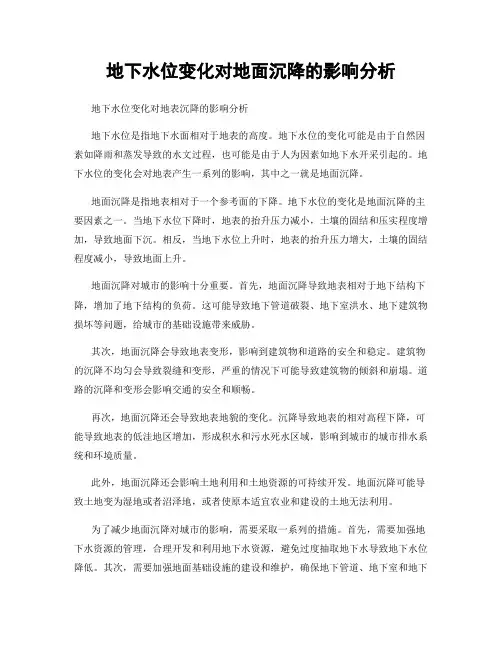 地下水位变化对地面沉降的影响分析

地下水位变化对地表沉降的影响分析

地下水位是指地下水面相对于地表的高度。地下水位的变化可能是由于自然因素如降雨和蒸发导致的水文过程，也可能是由于人为因素如地下水开采引起的。地下水位的变化会对地表产生一系列的影响，其中之一就是地面沉降。

地面沉降是指地表相对于一个参考面的下降。地下水位的变化是地面沉降的主要因素之一。当地下水位下降时，地表的抬升压力减小，土壤的固结和压实程度增加，导致地面下沉。相反，当地下水位上升时，地表的抬升压力增大，土壤的固结程度减小，导致地面上升。

地面沉降对城市的影响十分重要。首先，地面沉降导致地表相对于地下结构下降，增加了地下结构的负荷。这可能导致地下管道破裂、地下室洪水、地下建筑物损坏等问题，给城市的基础设施带来威胁。

其次，地面沉降会导致地表变形，影响到建筑物和道路的安全和稳定。建筑物的沉降不均匀会导致裂缝和变形，严重的情况下可能导致建筑物的倾斜和崩塌。道路的沉降和变形会影响交通的安全和顺畅。

再次，地面沉降还会导致地表地貌的变化。沉降导致地表的相对高程下降，可能导致地表的低洼地区增加，形成积水和污水死水区域，影响到城市的城市排水系统和环境质量。

此外，地面沉降还会影响土地利用和土地资源的可持续开发。地面沉降可能导致土地变为湿地或者沼泽地，或者使原本适宜农业和建设的土地无法利用。

为了减少地面沉降对城市的影响，需要采取一系列的措施。首先，需要加强地下水资源的管理，合理开发和利用地下水资源，避免过度抽取地下水导致地下水位降低。其次，需要加强地面基础设施的建设和维护，确保地下管道、地下室和地下